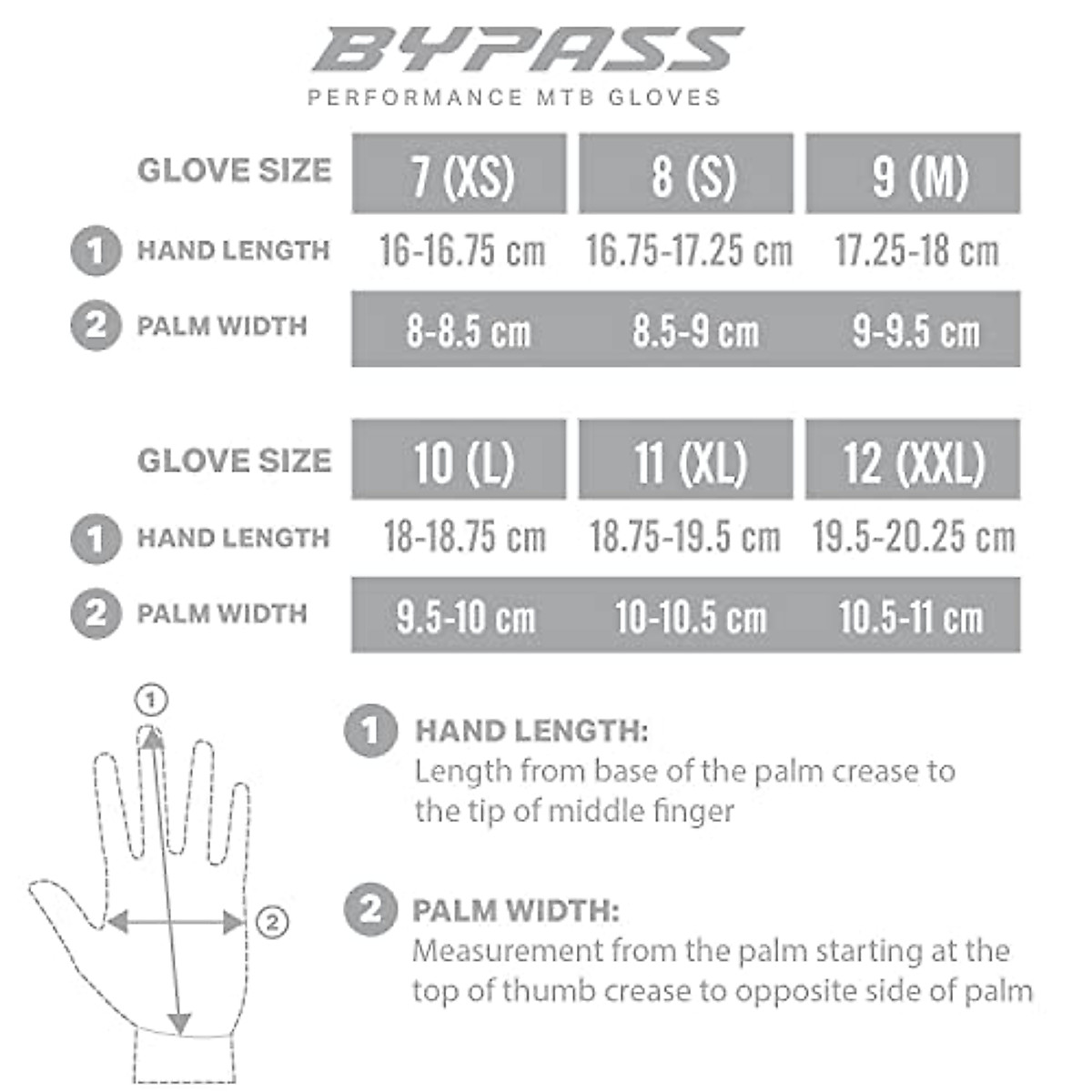 BYPASS
PERFORMANCE MTB GLOVES

| GLOVE SIZE | 7 (XS) | 8 (S) | 9 (M) |
|---|---|---|---|
| 1 HAND LENGTH | 16-16.75 cm | 16.75-17.25 cm | 17.25-18 cm |
| 2 PALM WIDTH | 8-8.5 cm | 8.5-9 cm | 9-9.5 cm |

| GLOVE SIZE | 10 (L) | 11 (XL) | 12 (XXL) |
|---|---|---|---|
| 1 HAND LENGTH | 18-18.75 cm | 18.75-19.5 cm | 19.5-20.25 cm |
| 2 PALM WIDTH | 9.5-10 cm | 10-10.5 cm | 10.5-11 cm |

1

2

1 HAND LENGTH:
Length from base of the palm crease to the tip of middle finger

2 PALM WIDTH:
Measurement from the palm starting at the top of thumb crease to opposite side of palm